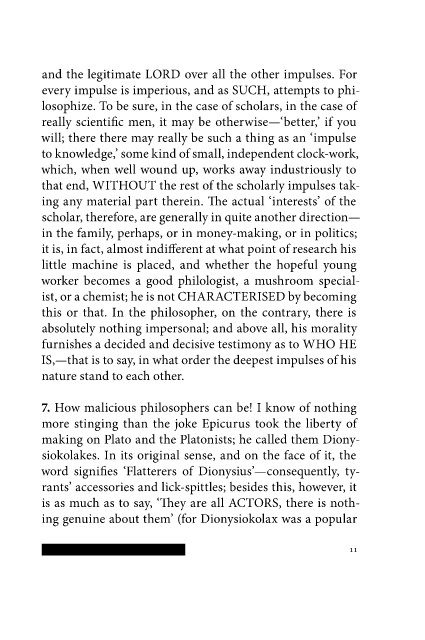 and the legitimate LORD over all the other impulses. For every impulse is imperious, and as SUCH, attempts to philosophize. To be sure, in the case of scholars, in the case of really scientific men, it may be otherwise—'better,' if you will; there there may really be such a thing as an 'impulse to knowledge,' some kind of small, independent clock-work, which, when well wound up, works away industriously to that end, WITHOUT the rest of the scholarly impulses taking any material part therein. The actual 'interests' of the scholar, therefore, are generally in quite another direction—in the family, perhaps, or in money-making, or in politics; it is, in fact, almost indifferent at what point of research his little machine is placed, and whether the hopeful young worker becomes a good philologist, a mushroom specialist, or a chemist; he is not CHARACTERISED by becoming this or that. In the philosopher, on the contrary, there is absolutely nothing impersonal; and above all, his morality furnishes a decided and decisive testimony as to WHO HE IS,—that is to say, in what order the deepest impulses of his nature stand to each other.

7. How malicious philosophers can be! I know of nothing more stinging than the joke Epicurus took the liberty of making on Plato and the Platonists; he called them Dionysiokolakes. In its original sense, and on the face of it, the word signifies 'Flatterers of Dionysius'—consequently, tyrants' accessories and lick-spittles; besides this, however, it is as much as to say, 'They are all ACTORS, there is nothing genuine about them' (for Dionysiokolax was a popular

11